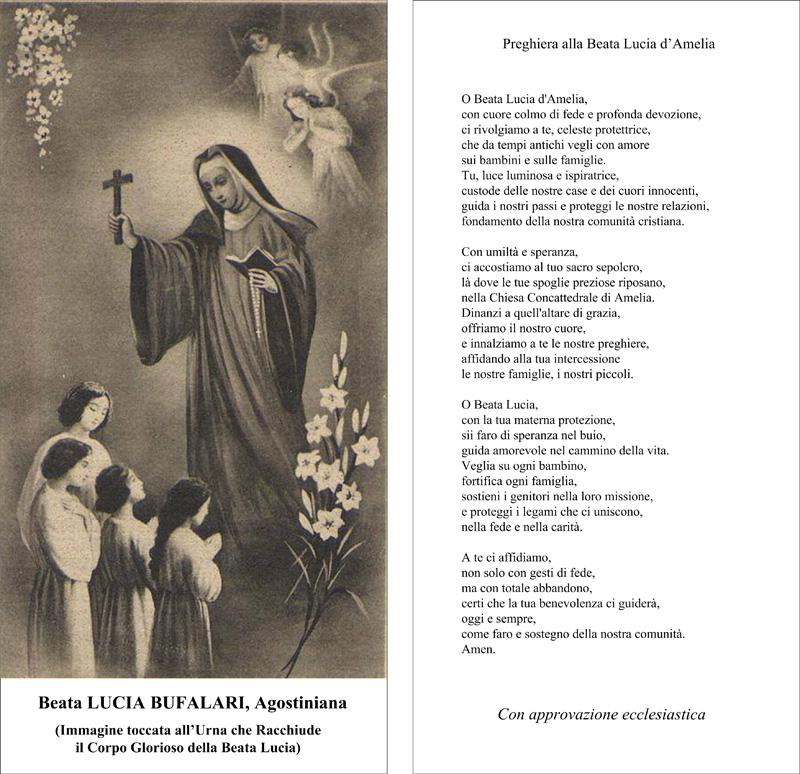 Beata LUCIA BUFALARI, Agostiniana

(Immagine toccata all'Urna che Racchiude il Corpo Glorioso della Beata Lucia)

Preghiera alla Beata Lucia d'Amelia

O Beata Lucia d'Amelia,
con cuore colmo di fede e profonda devozione,
ci rivolgiamo a te, celeste protettrice,
che da tempi antichi vegli con amore
sui bambini e sulle famiglie.
Tu, luce luminosa e ispiratrice,
custode delle nostre case e dei cuori innocenti,
guida i nostri passi e proteggi le nostre relazioni,
fondamento della nostra comunità cristiana.

Con umiltà e speranza,
ci accostiamo al tuo sacro sepolcro,
là dove le tue spoglie preziose riposano,
nella Chiesa Concattedrale di Amelia.
Dinanzi a quell'altare di grazia,
offriamo il nostro cuore,
e innalziamo a te le nostre preghiere,
affidando alla tua intercessione
le nostre famiglie, i nostri piccoli.

O Beata Lucia,
con la tua materna protezione,
sii faro di speranza nel buio,
guida amorevole nel cammino della vita.
Veglia su ogni bambino,
fortifica ogni famiglia,
sostieni i genitori nella loro missione,
e proteggi i legami che ci uniscono,
nella fede e nella carità.

A te ci affidiamo,
non solo con gesti di fede,
ma con totale abbandono,
certi che la tua benevolenza ci guiderà,
oggi e sempre,
come faro e sostegno della nostra comunità.
Amen.

Con approvazione ecclesiastica